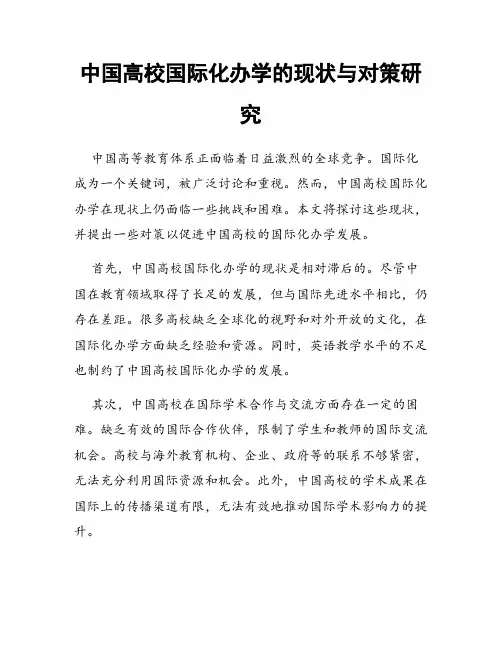 中国高校国际化办学的现状与对策研究

中国高等教育体系正面临着日益激烈的全球竞争。国际化成为一个关键词，被广泛讨论和重视。然而，中国高校国际化办学在现状上仍面临一些挑战和困难。本文将探讨这些现状，并提出一些对策以促进中国高校的国际化办学发展。

首先，中国高校国际化办学的现状是相对滞后的。尽管中国在教育领域取得了长足的发展，但与国际先进水平相比，仍存在差距。很多高校缺乏全球化的视野和对外开放的文化，在国际化办学方面缺乏经验和资源。同时，英语教学水平的不足也制约了中国高校国际化办学的发展。

其次，中国高校在国际学术合作与交流方面存在一定的困难。缺乏有效的国际合作伙伴，限制了学生和教师的国际交流机会。高校与海外教育机构、企业、政府等的联系不够紧密，无法充分利用国际资源和机会。此外，中国高校的学术成果在国际上的传播渠道有限，无法有效地推动国际学术影响力的提升。